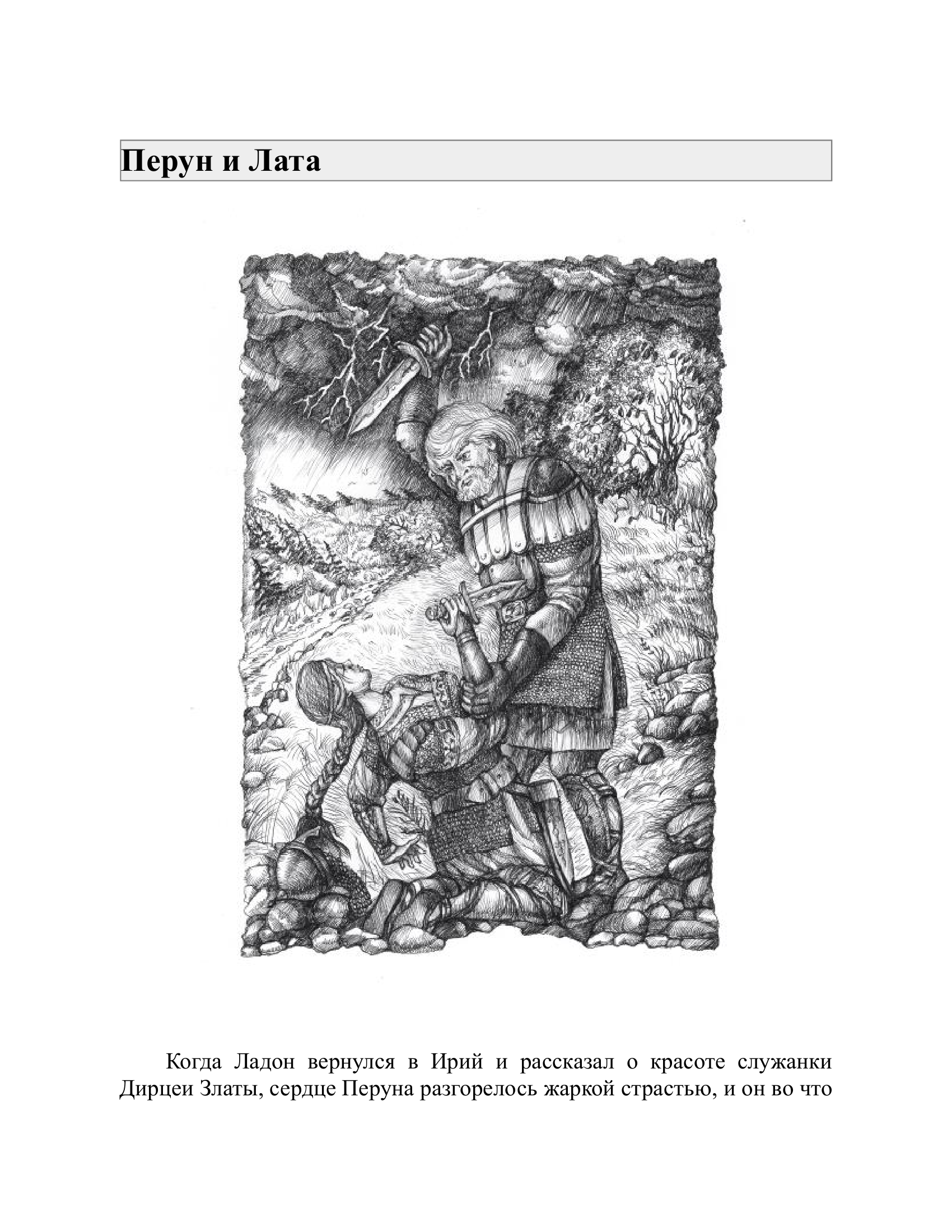 Перун и Лата

Когда Ладон вернулся в Ирий и рассказал о красоте служанки Дирцеи Златы, сердце Перуна разгорелось жаркой страстью, и он во что